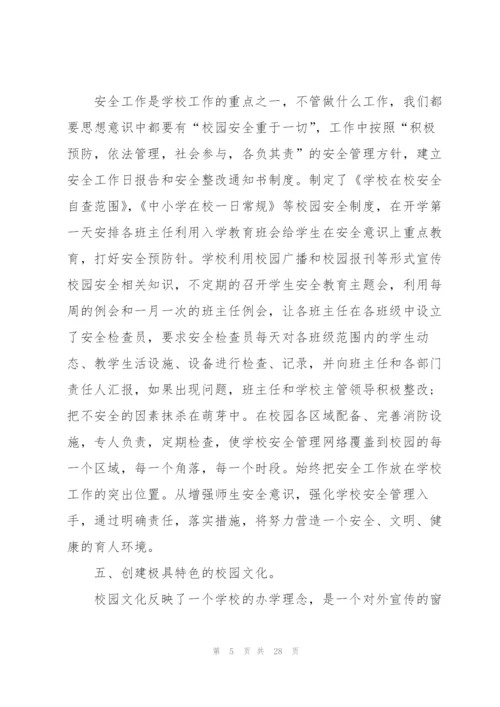 安全工作是学校工作的重点之一，不管做什么工作，我们都要思想意识中都要有“校园安全重于一切”，工作中按照“积极预防，依法管理，社会参与，各负其责”的安全管理方针，建立安全工作日报告和安全整改通知书制度。制定了《学校在校安全自查范围》，《中小学在校一日常规》等校园安全制度，在开学第一天安排各班主任利用入学教育班会给学生在安全意识上重点教育，打好安全预防针。学校利用校园广播和校园报刊等形式宣传校园安全相关知识，不定期的召开学生安全教育主题会，利用每周的例会和一月一次的班主任例会，让各班主任在各班级中设立了安全检查员，要求安全检查员每天对各班级范围内的学生动态、教学生活设施、设备进行检查、记录，并向班主任和各部门责任人汇报，如果出现问题，班主任和学校主管领导积极整改；把不安全的因素抹杀在萌芽中。在校园各区域配备、完善消防设施，专人负责，定期检查，使学校安全管理网络覆盖到校园的每一个区域，每一个角落，每一个时段。始终把安全工作放在学校工作的突出位置。从增强师生安全意识，强化学校安全管理入手，通过明确责任，落实措施，将努力营造一个安全、文明、健康的育人环境。

五、创建极具特色的校园文化。

校园文化反映了一个学校的办学理念，是一个对外宣传的窗

第 5 页 共 28 页